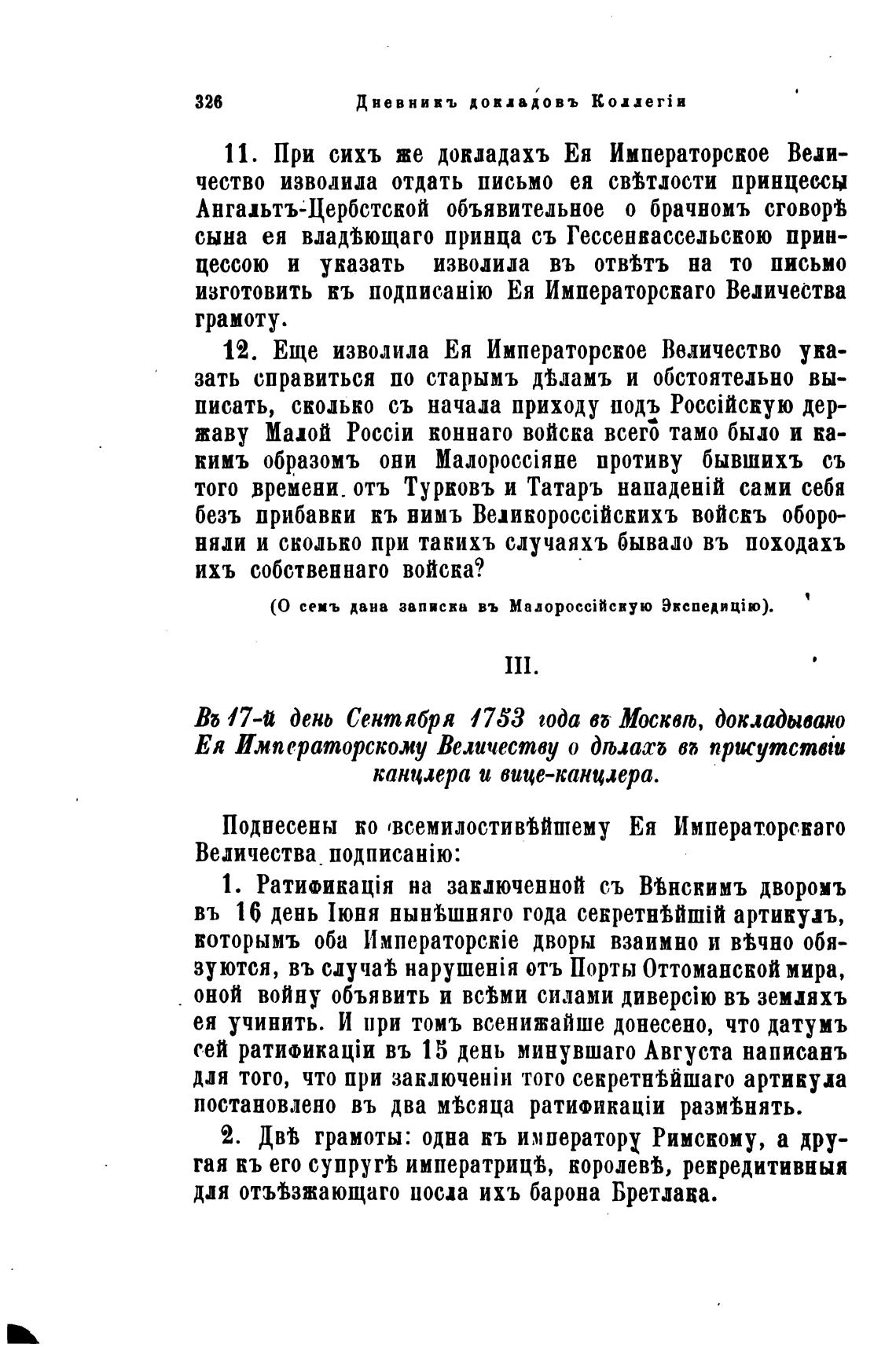 326 Дневникъ докладовъ Коллегіи

11. При сихъ же докладахъ Ея Императорское Величество изволила отдать письмо ея свѣтлости принцессы Ангальтъ-Цербстской объявительное о брачномъ сговорѣ сына ея владѣющаго принца съ Гессенкассельскою принцессою и указать изволила въ отвѣтъ на то письмо изготовить къ подписанію Ея Императорскаго Величества грамоту.

12. Еще изволила Ея Императорское Величество указать справиться по старымъ дѣламъ и обстоятельно выписать, сколько съ начала приходу подъ Россійскую державу Малой Россіи коннаго войска всего тамо было и какимъ образомъ они Малороссіяне противу бывшихъ съ того времени отъ Турковъ и Татаръ нападеній сами себя безъ прибавки къ нимъ Великороссійскихъ войскъ обороняли и сколько при такихъ случаяхъ бывало въ походахъ ихъ собственнаго войска?

(О семъ дана записка въ Малороссійскую Экспедицію).

III.

Въ 17-й день Сентября 1753 года въ Москвѣ, докладывано Ея Императорскому Величеству о дѣлахъ въ присутствіи канцлера и вице-канцлера.

Поднесены ко всемилостивѣйшему Ея Императорскаго Величества подписанію:

1. Ратификація на заключенной съ Вѣнскимъ дворомъ въ 16 день Іюня нынѣшняго года секретнѣйшій артикулъ, которымъ оба Императорскіе дворы взаимно и вѣчно обязуются, въ случаѣ нарушенія отъ Порты Оттоманской мира, оной войну объявить и всѣми силами диверсію въ земляхъ ея учинить. И при томъ всенижайше донесено, что датумъ сей ратификаціи въ 15 день минувшаго Августа написанъ для того, что при заключеніи того секретнѣйшаго артикула постановлено въ два мѣсяца ратификаціи размѣнять.

2. Двѣ грамоты: одна къ императору Римскому, а другая къ его супругѣ императрицѣ, королевѣ, рекредитивныя для отъѣзжающаго посла ихъ барона Бретлака.